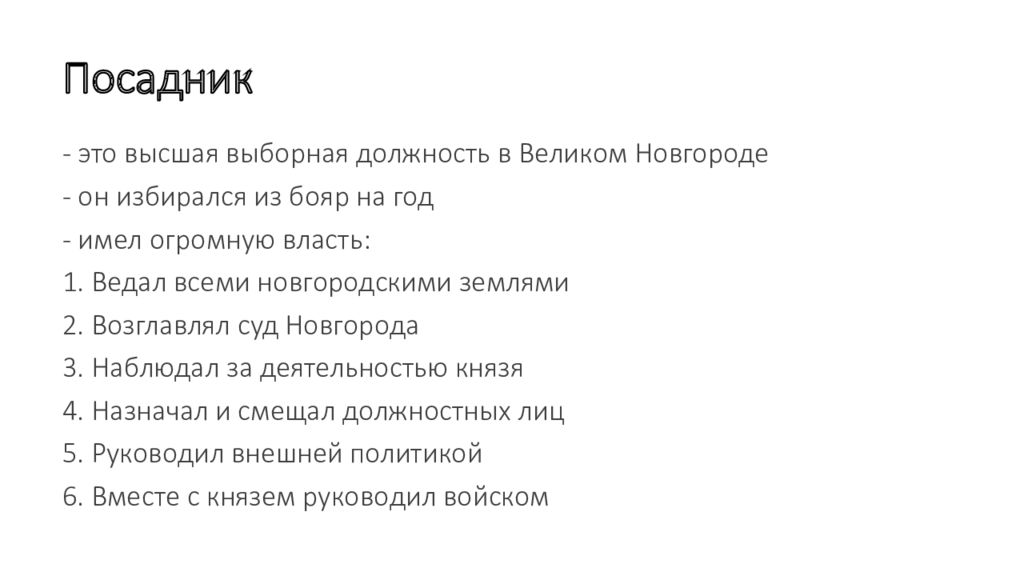 Посадник

- это высшая выборная должность в Великом Новгороде
- он избирался из бояр на год
- имел огромную власть:
1. Ведал всеми новгородскими землями
2. Возглавлял суд Новгорода
3. Наблюдал за деятельностью князя
4. Назначал и смещал должностных лиц
5. Руководил внешней политикой
6. Вместе с князем руководил войском